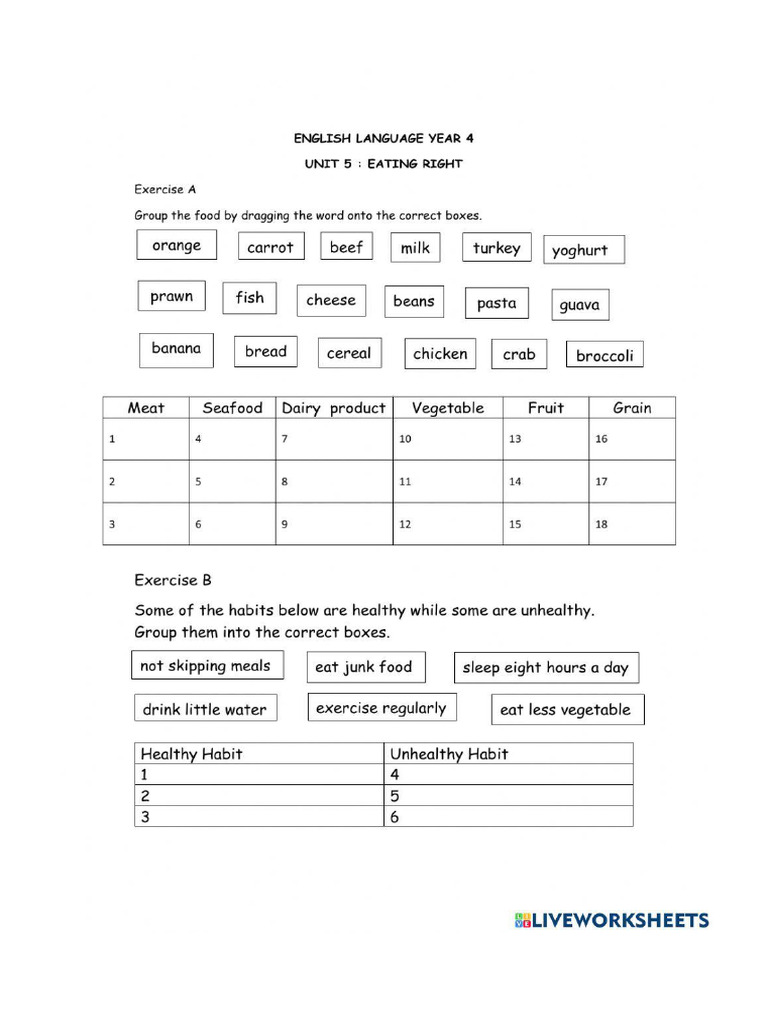 ENGLISH LANGUAGE YEAR 4

UNIT 5 : EATING RIGHT

Exercise A

Group the food by dragging the word onto the correct boxes.

orange carrot beef milk turkey yoghurt

prawn fish cheese beans pasta guava

banana bread cereal chicken crab broccoli

| Meat | Seafood | Dairy product | Vegetable | Fruit | Grain |
|---|---|---|---|---|---|
| 1 | 4 | 7 | 10 | 13 | 16 |
| 2 | 5 | 8 | 11 | 14 | 17 |
| 3 | 6 | 9 | 12 | 15 | 18 |

Exercise B

Some of the habits below are healthy while some are unhealthy. Group them into the correct boxes.

not skipping meals eat junk food sleep eight hours a day

drink little water exercise regularly eat less vegetable

| Healthy Habit | Unhealthy Habit |
|---|---|
| 1 | 4 |
| 2 | 5 |
| 3 | 6 |

LIVEWORKSHEETS